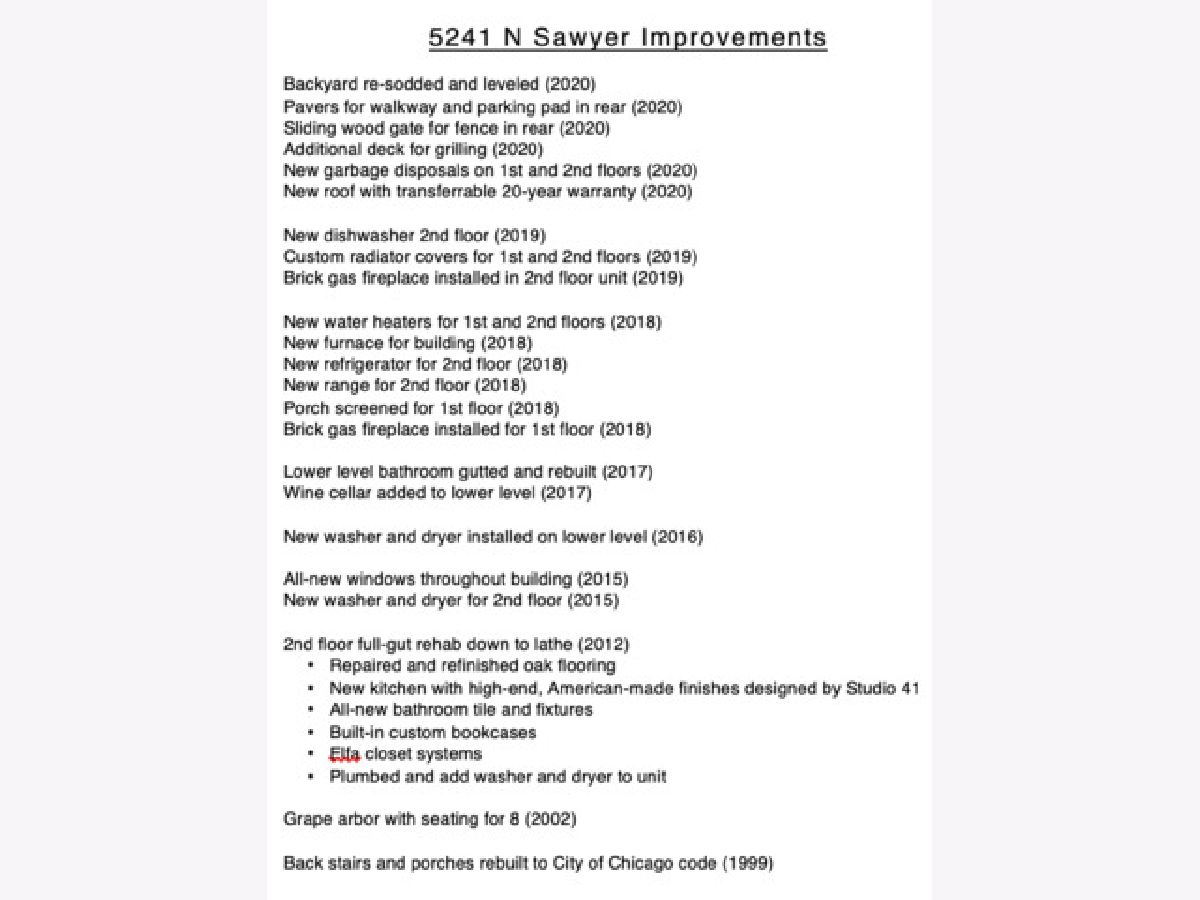 5241 N Sawyer Improvements

Backyard re-sodded and leveled (2020)
Pavers for walkway and parking pad in rear (2020)
Sliding wood gate for fence in rear (2020)
Additional deck for grilling (2020)
New garbage disposals on 1st and 2nd floors (2020)
New roof with transferrable 20-year warranty (2020)

New dishwasher 2nd floor (2019)
Custom radiator covers for 1st and 2nd floors (2019)
Brick gas fireplace installed in 2nd floor unit (2019)

New water heaters for 1st and 2nd floors (2018)
New furnace for building (2018)
New refrigerator for 2nd floor (2018)
New range for 2nd floor (2018)
Porch screened for 1st floor (2018)
Brick gas fireplace installed for 1st floor (2018)

Lower level bathroom gutted and rebuilt (2017)
Wine cellar added to lower level (2017)

New washer and dryer installed on lower level (2016)

All-new windows throughout building (2015)
New washer and dryer for 2nd floor (2015)

2nd floor full-gut rehab down to lathe (2012)
• Repaired and refinished oak flooring
• New kitchen with high-end, American-made finishes designed by Studio 41
• All-new bathroom tile and fixtures
• Built-in custom bookcases
• Elfa closet systems
• Plumbed and add washer and dryer to unit

Grape arbor with seating for 8 (2002)

Back stairs and porches rebuilt to City of Chicago code (1999)